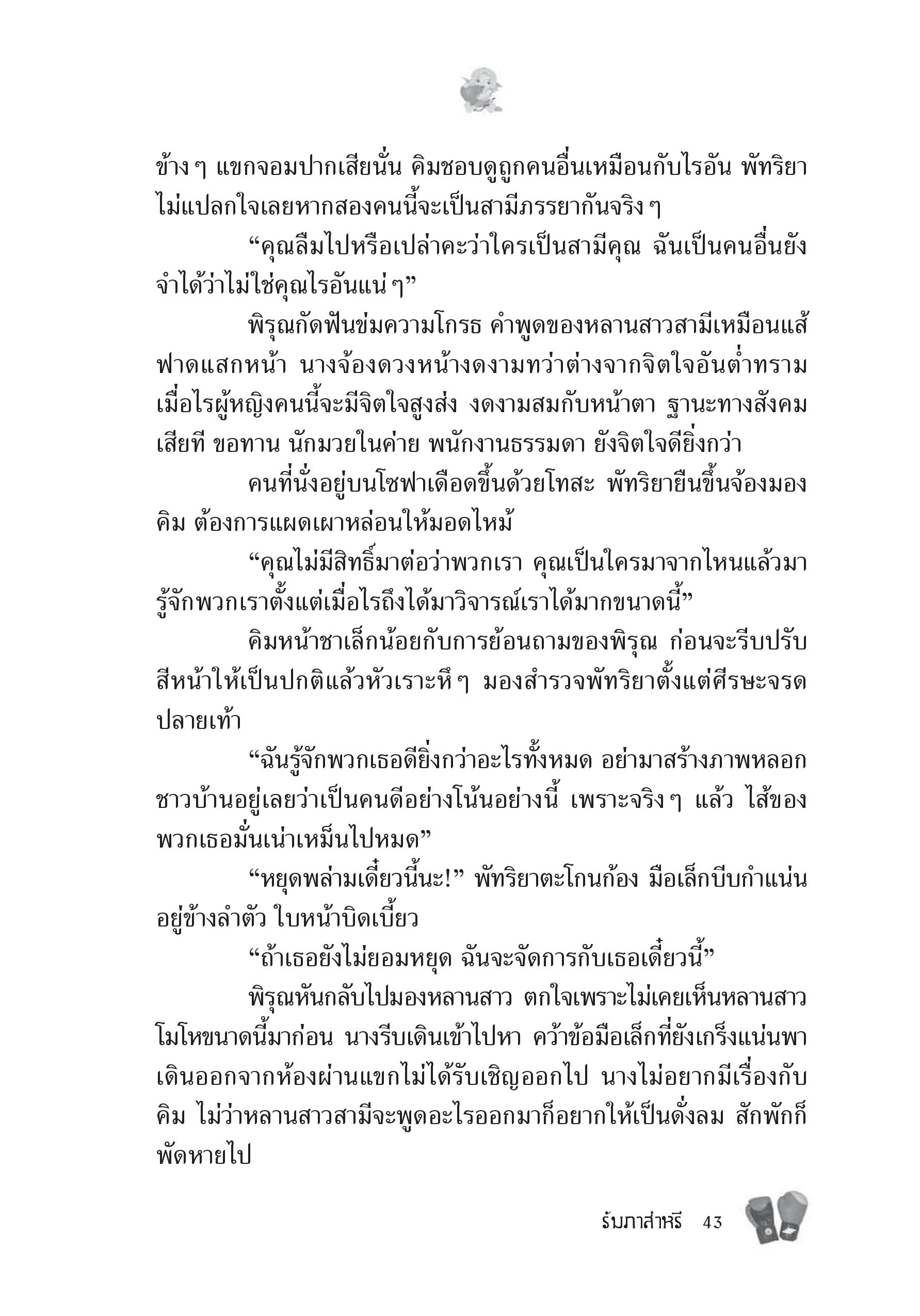 ข้าง ๆ แขกจอมปากเสียนั่น คิมชอบดูถูกคนอื่นเหมือนกับไรอัน พัทริยาไม่แปลกใจเลยหากสองคนนี้จะเป็นสามีภรรยากันจริง ๆ

“คุณลืมไปหรือเปล่าคะว่าใครเป็นสามีคุณ ฉันเป็นคนอื่นยังจำได้ว่าไม่ใช่คุณไรอันแน่ ๆ”

พิรุณกัดฟันข่มความโกรธ คำพูดของหลานสาวสามีเหมือนแส้ฟาดแสกหน้า นางจ้องดวงหน้างดงามทว่าต่างจากจิตใจอันต่ำทราม เมื่อไรผู้หญิงคนนี้จะมีจิตใจสูงส่ง งดงามสมกับหน้าตา ฐานะทางสังคมเสียที ขอทาน นักมวยในค่าย พนักงานธรรมดา ยังจิตใจดียิ่งกว่า

คนที่นั่งอยู่บนโซฟาเดือดขึ้นด้วยโทสะ พัทริยายืนขึ้นจ้องมองคิม ต้องการแผดเผาหล่อนให้มอดไหม้

“คุณไม่มีสิทธิ์มาต่อว่าพวกเรา คุณเป็นใครมาจากไหนแล้วมารู้จักพวกเราตั้งแต่เมื่อไรถึงได้มาวิจารณ์เราได้มากขนาดนี้”

คิมหน้าชาเล็กน้อยกับการย้อนถามของพิรุณ ก่อนจะรีบปรับสีหน้าให้เป็นปกติแล้วหัวเราะหึ ๆ มองสำรวจพัทริยาตั้งแต่ศีรษะจรดปลายเท้า

“ฉันรู้จักพวกเธอดียิ่งกว่าอะไรทั้งหมด อย่ามาสร้างภาพหลอกชาวบ้านอยู่เลยว่าเป็นคนดีอย่างโน้นอย่างนี้ เพราะจริง ๆ แล้ว ไส้ของพวกเธอมั่นเน่าเหม็นไปหมด”

“หยุดพล่ามเดี๋ยวนี้นะ!” พัทริยาตะโกนก้อง มือเล็กบีบกำแน่นอยู่ข้างลำตัว ใบหน้าบิดเบี้ยว

“ถ้าเธอยังไม่ยอมหยุด ฉันจะจัดการกับเธอเดี๋ยวนี้”

พิรุณหันกลับไปมองหลานสาว ตกใจเพราะไม่เคยเห็นหลานสาวโมโหขนาดนี้มาก่อน นางรีบเดินเข้าไปหา คว้าข้อมือเล็กที่ยังเกร็งแน่นพาเดินออกจากห้องผ่านแขกไม่ได้รับเชิญออกไป นางไม่อยากมีเรื่องกับคิม ไม่ว่าหลานสาวสามีจะพูดอะไรออกมาก็อยากให้เป็นดั่งลม สักพักก็พัดหายไป

รัมภาส่าหรี 43